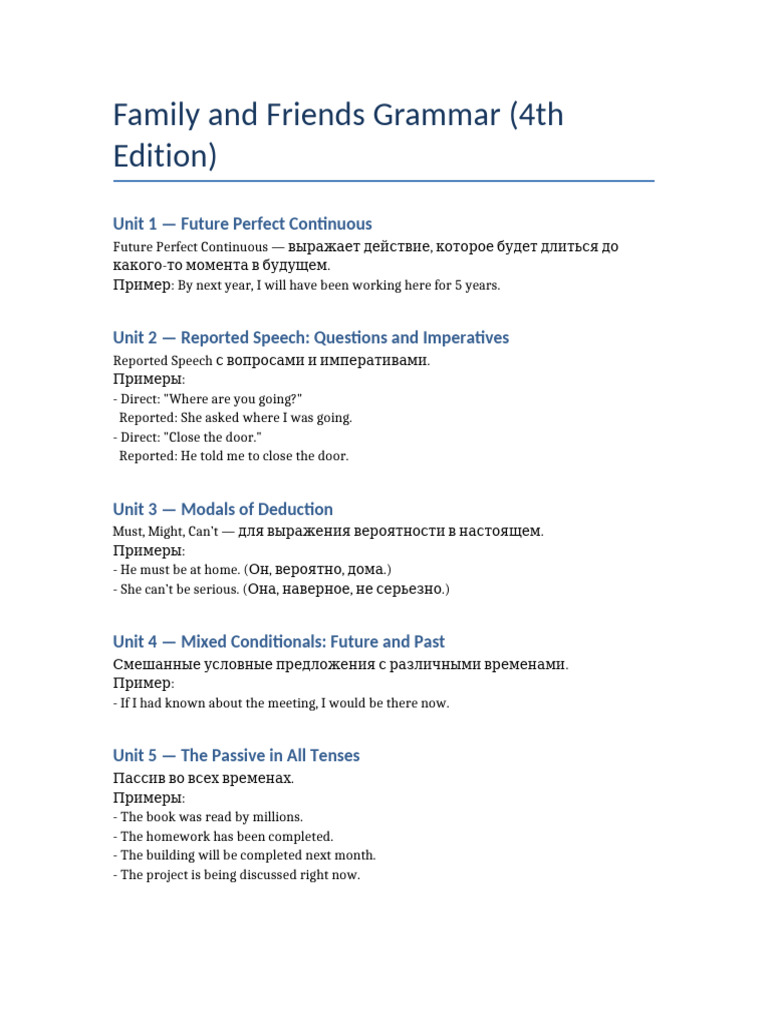 Family and Friends Grammar (4th Edition)

Unit 1 — Future Perfect Continuous

Future Perfect Continuous — выражает действие, которое будет длиться до какого-то момента в будущем.
Пример: By next year, I will have been working here for 5 years.

Unit 2 — Reported Speech: Questions and Imperatives

Reported Speech с вопросами и императивами.
Примеры:
- Direct: "Where are you going?"
Reported: She asked where I was going.
- Direct: "Close the door."
Reported: He told me to close the door.

Unit 3 — Modals of Deduction

Must, Might, Can't — для выражения вероятности в настоящем.
Примеры:
- He must be at home. (Он, вероятно, дома.)
- She can't be serious. (Она, наверное, не серьезно.)

Unit 4 — Mixed Conditionals: Future and Past

Смешанные условные предложения с различными временами.
Пример:
- If I had known about the meeting, I would be there now.

Unit 5 — The Passive in All Tenses

Пассив во всех временах.
Примеры:
- The book was read by millions.
- The homework has been completed.
- The building will be completed next month.
- The project is being discussed right now.